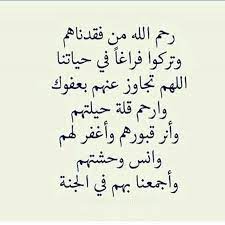 رحم الله من فقدناهم
وتركوا فراغاً في حياتنا
اللهم تجاوز عنهم بعفوك
وارحم قلة حيلتهم
وأنر قبورهم وأغفر لهم
وانس وحشتهم
وأجمعنا بهم في الجنة